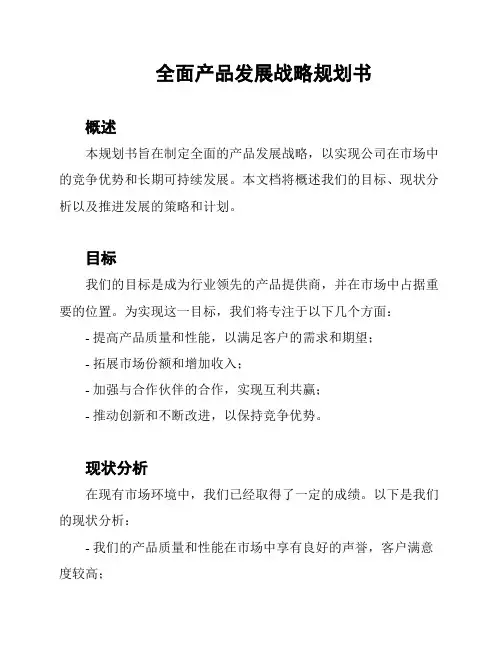 全面产品发展战略规划书

概述

本规划书旨在制定全面的产品发展战略，以实现公司在市场中的竞争优势和长期可持续发展。本文档将概述我们的目标、现状分析以及推进发展的策略和计划。

目标

我们的目标是成为行业领先的产品提供商，并在市场中占据重要的位置。为实现这一目标，我们将专注于以下几个方面：

- 提高产品质量和性能，以满足客户的需求和期望；

- 拓展市场份额和增加收入；

- 加强与合作伙伴的合作，实现互利共赢；

- 推动创新和不断改进，以保持竞争优势。

现状分析

在现有市场环境中，我们已经取得了一定的成绩。以下是我们的现状分析：

- 我们的产品质量和性能在市场中享有良好的声誉，客户满意度较高；